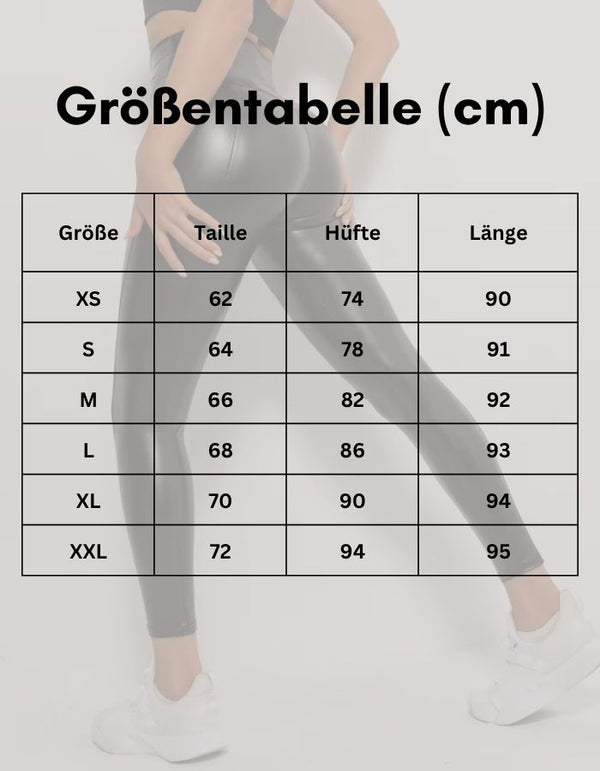 Größentabelle (cm)

| Größe | Taille | Hüfte | Länge |
|---|---|---|---|
| XS | 62 | 74 | 90 |
| S | 64 | 78 | 91 |
| M | 66 | 82 | 92 |
| L | 68 | 86 | 93 |
| XL | 70 | 90 | 94 |
| XXL | 72 | 94 | 95 |